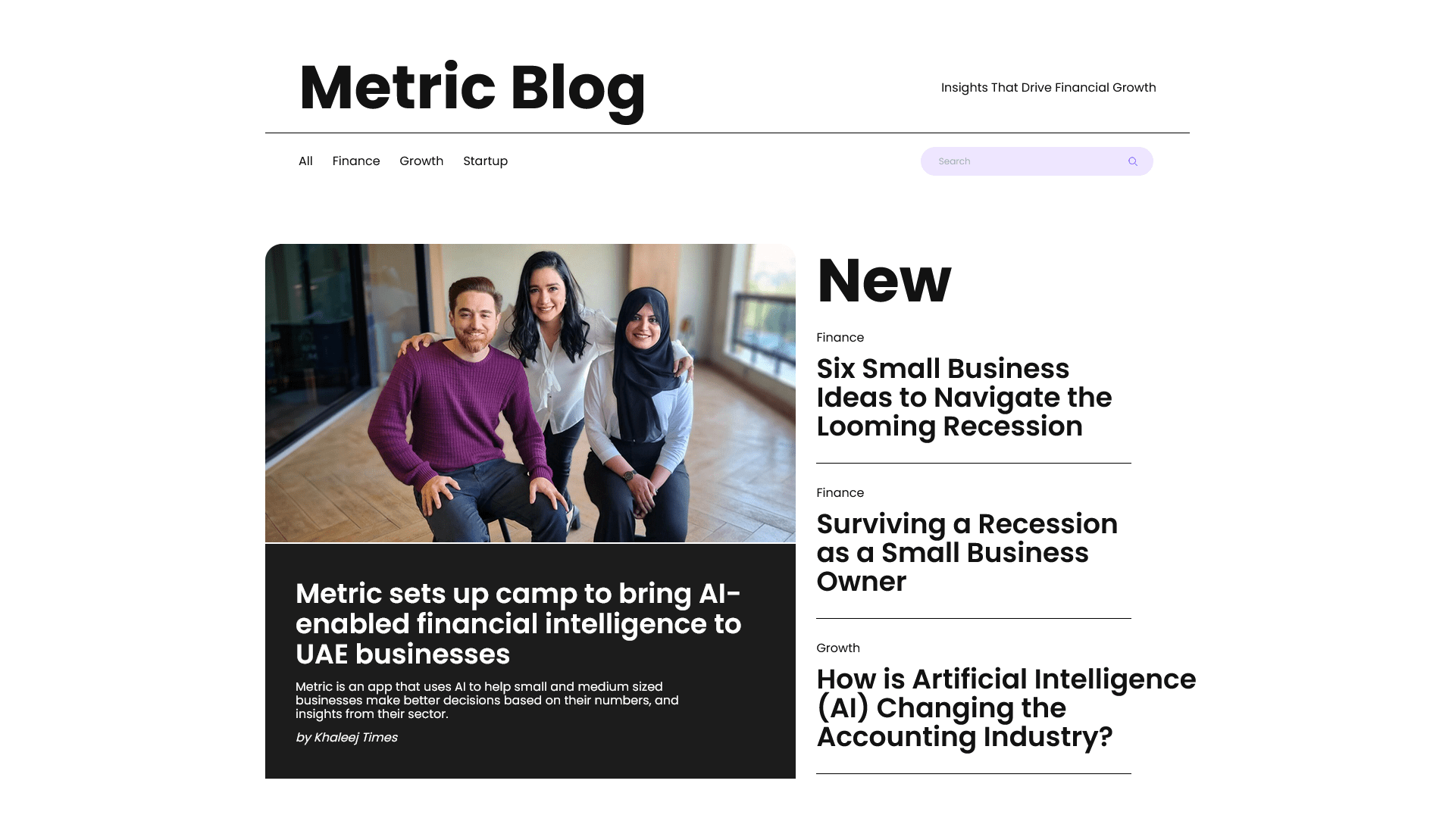 Metric Blog

Insights That Drive Financial Growth

All Finance Growth Startup

Search

Metric sets up camp to bring AI-enabled financial intelligence to UAE businesses

Metric is an app that uses AI to help small and medium sized businesses make better decisions based on their numbers, and insights from their sector.

by Khaleej Times

New

Finance

Six Small Business Ideas to Navigate the Looming Recession

Finance

Surviving a Recession as a Small Business Owner

Growth

How is Artificial Intelligence (AI) Changing the Accounting Industry?